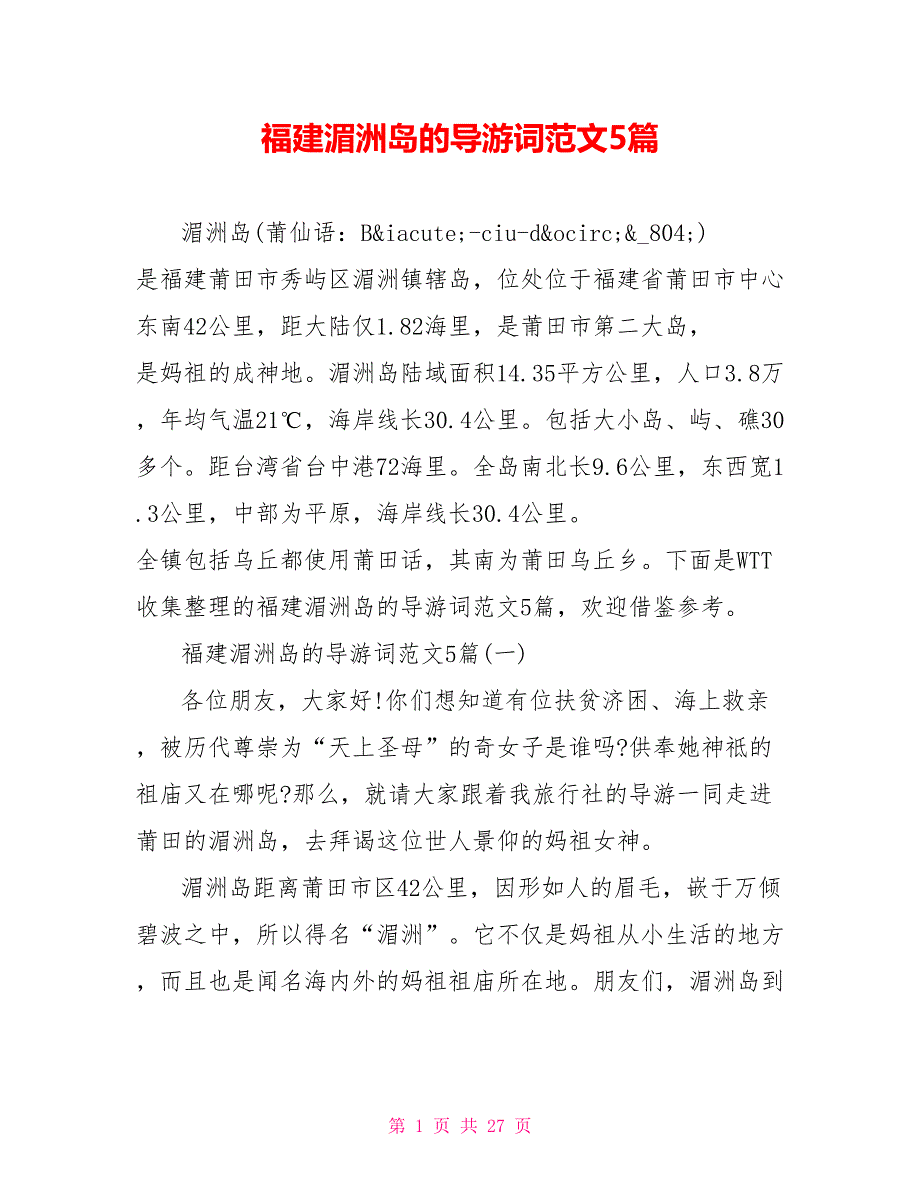 福建湄洲岛的导游词范文5篇

湄洲岛(莆仙语：B&iacute;-ciu-d&ocirc;&_804;)是福建莆田市秀屿区湄洲镇辖岛，位处位于福建省莆田市中心东南42公里，距大陆仅1.82海里，是莆田市第二大岛，是妈祖的成神地。湄洲岛陆域面积14.35平方公里，人口3.8万，年均气温21℃，海岸线长30.4公里。包括大小岛、屿、礁30多个。距台湾省台中港72海里。全岛南北长9.6公里，东西宽1.3公里，中部为平原，海岸线长30.4公里。全镇包括乌丘都使用莆田话，其南为莆田乌丘乡。下面是WTT收集整理的福建湄洲岛的导游词范文5篇，欢迎借鉴参考。

福建湄洲岛的导游词范文5篇(一)

各位朋友，大家好!你们想知道有位扶贫济困、海上救亲，被历代尊崇为“天上圣母”的奇女子是谁吗?供奉她神祇的祖庙又在哪呢?那么，就请大家跟着我旅行社的导游一同走进莆田的湄洲岛，去拜谒这位世人景仰的妈祖女神。

湄洲岛距离莆田市区42公里，因形如人的眉毛，嵌于万倾碧波之中，所以得名“湄洲”。它不仅是妈祖从小生活的地方，而且也是闻名海内外的妈祖祖庙所在地。朋友们，湄洲岛到

第 1 页 共 27 页